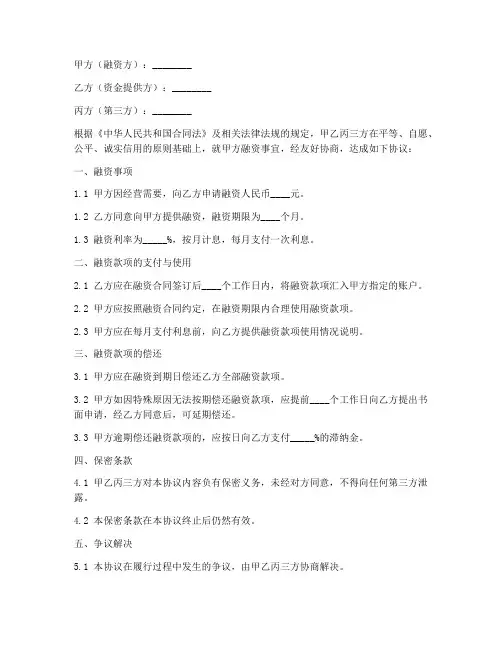 甲方（融资方）：________

乙方（资金提供方）：________

丙方（第三方）：________

根据《中华人民共和国合同法》及相关法律法规的规定，甲乙丙三方在平等、自愿、公平、诚实信用的原则基础上，就甲方融资事宜，经友好协商，达成如下协议：

一、融资事项

1.1 甲方因经营需要，向乙方申请融资人民币____元。

1.2 乙方同意向甲方提供融资，融资期限为____个月。

1.3 融资利率为_____%，按月计息，每月支付一次利息。

二、融资款项的支付与使用

2.1 乙方应在融资合同签订后____个工作日内，将融资款项汇入甲方指定的账户。

2.2 甲方应按照融资合同约定，在融资期限内合理使用融资款项。

2.3 甲方应在每月支付利息前，向乙方提供融资款项使用情况说明。

三、融资款项的偿还

3.1 甲方应在融资到期日偿还乙方全部融资款项。

3.2 甲方如因特殊原因无法按期偿还融资款项，应提前____个工作日向乙方提出书面申请，经乙方同意后，可延期偿还。

3.3 甲方逾期偿还融资款项的，应按日向乙方支付_____%的滞纳金。

四、保密条款

4.1 甲乙丙三方对本协议内容负有保密义务，未经对方同意，不得向任何第三方泄露。

4.2 本保密条款在本协议终止后仍然有效。

五、争议解决

5.1 本协议在履行过程中发生的争议，由甲乙丙三方协商解决。